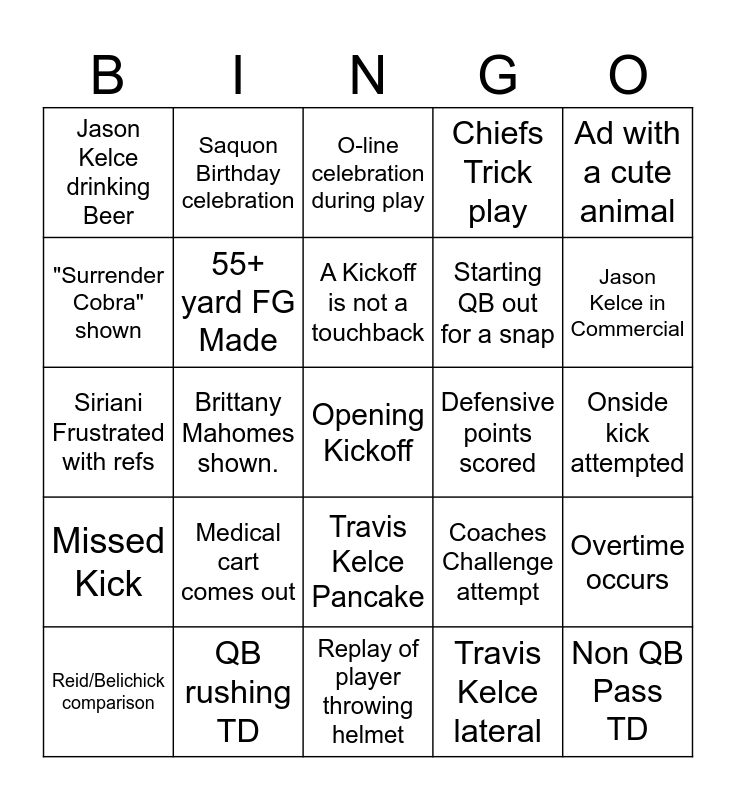 | B | I | N | G | O |
|---|---|---|---|---|
| Jason Kelce drinking Beer | Saquon Birthday celebration | O-line celebration during play | Chiefs Trick play | Ad with a cute animal |
| "Surrender Cobra" shown | 55+ yard FG Made | A Kickoff is not a touchback | Starting QB out for a snap | Jason Kelce in Commercial |
| Siriani Frustrated with refs | Brittany Mahomes shown. | Opening Kickoff | Defensive points scored | Onside kick attempted |
| Missed Kick | Medical cart comes out | Travis Kelce Pancake | Coaches Challenge attempt | Overtime occurs |
| Reid/Belichick comparison | QB rushing TD | Replay of player throwing helmet | Travis Kelce lateral | Non QB Pass TD |